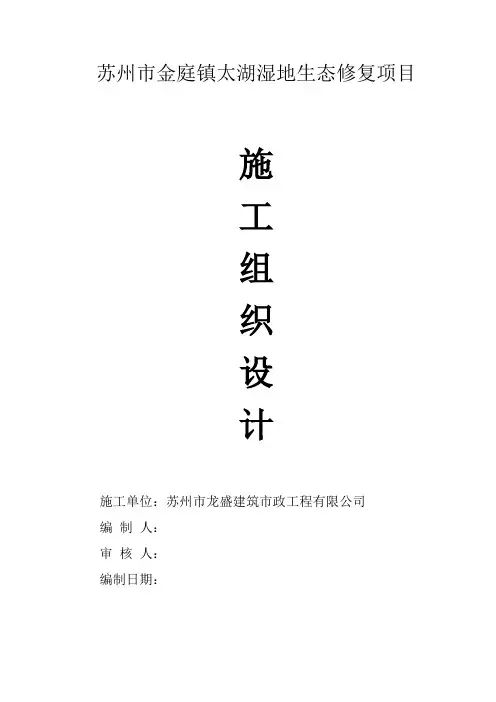 苏州市金庭镇太湖湿地生态修复项目

施
工
组
织
设
计

施工单位：苏州市龙盛建筑市政工程有限公司
编 制 人：
审 核 人：
编制日期：